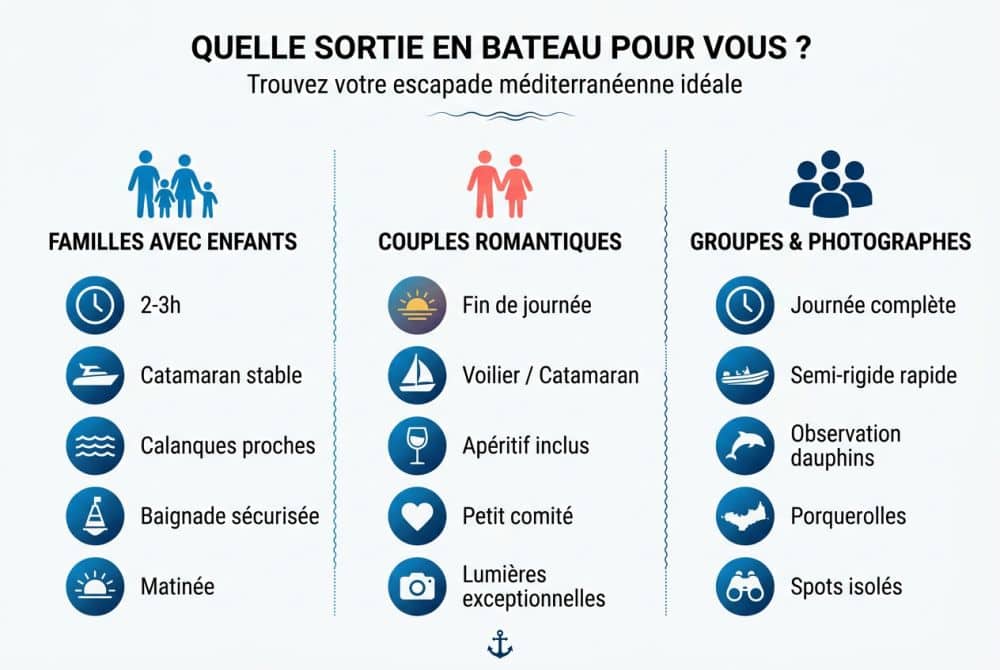 QUELLE SORTIE EN BATEAU POUR VOUS ?
Trouvez votre escapade méditerranéenne idéale

FAMILLES AVEC ENFANTS

2-3h

Catamaran stable

Calanques proches

Baignade sécurisée

Matinée

COUPLES ROMANTIQUES

Fin de journée

Voilier / Catamaran

Apéritif inclus

Petit comité

Lumières exceptionnelles

GROUPES & PHOTOGRAPHES

Journée complète

Semi-rigide rapide

Observation dauphins

Porquerolles

Spots isolés